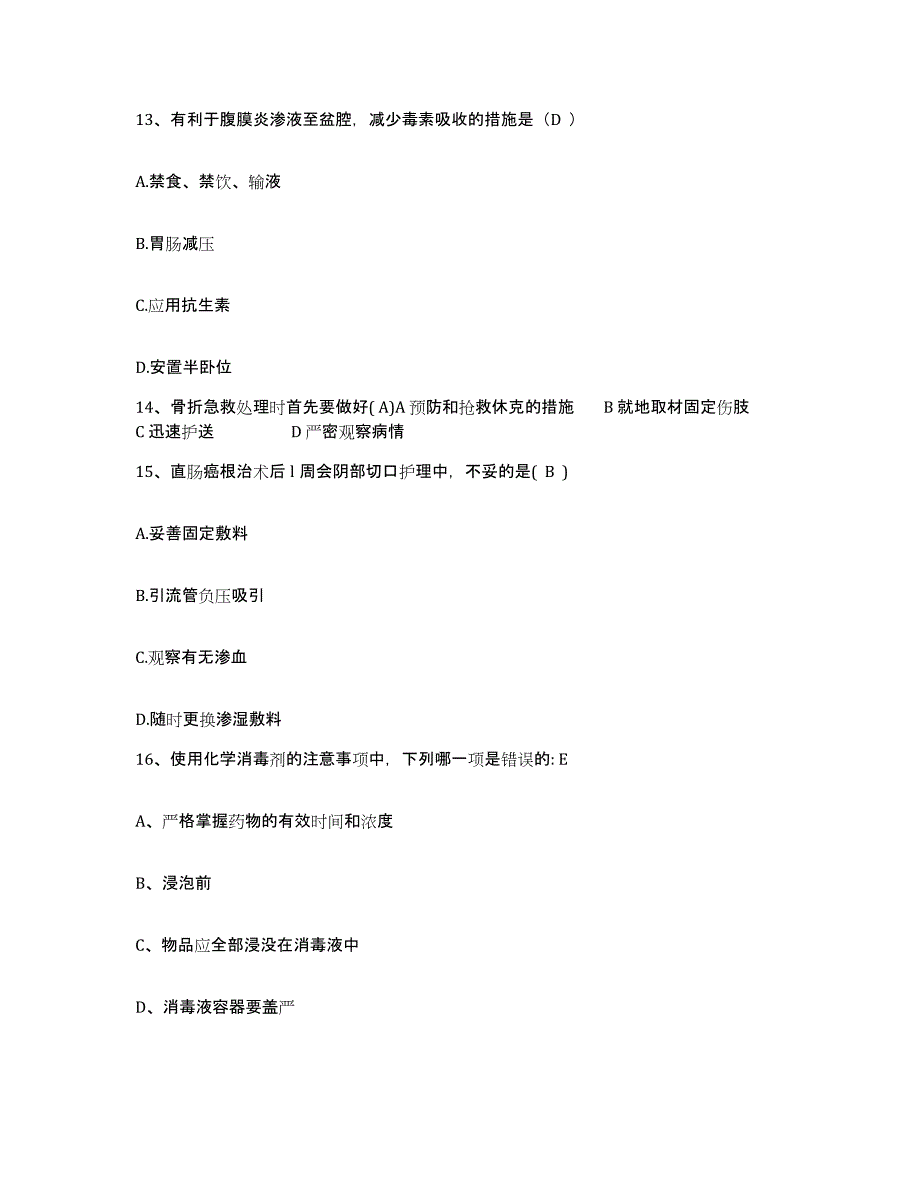 13、有利于腹膜炎渗液至盆腔，减少毒素吸收的措施是（D ）

A.禁食、禁饮、输液

B.胃肠减压

C.应用抗生素

D.安置半卧位

14、骨折急救处理时首先要做好( A)A 预防和抢救休克的措施　B 就地取材固定伤肢　C 迅速护送　D 严密观察病情

15、直肠癌根治术后 l 周会阴部切口护理中，不妥的是( B )

A.妥善固定敷料

B.引流管负压吸引

C.观察有无渗血

D.随时更换渗湿敷料

16、使用化学消毒剂的注意事项中，下列哪一项是错误的: E

A、严格掌握药物的有效时间和浓度

B、浸泡前

C、物品应全部浸没在消毒液中

D、消毒液容器要盖严